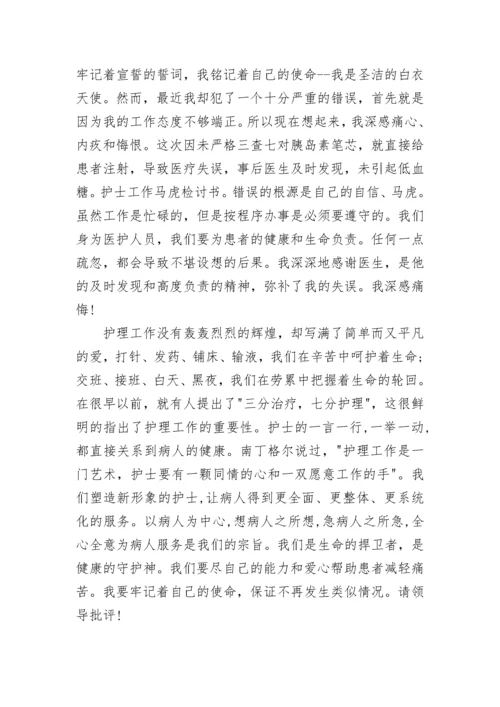 牢记着宣誓的誓词，我铭记着自己的使命--我是圣洁的白衣天使。然而，最近我却犯了一个十分严重的错误，首先就是因为我的工作态度不够端正。所以现在想起来，我深感痛心、内疚和悔恨。这次因未严格三查七对胰岛素笔芯，就直接给患者注射，导致医疗失误，事后医生及时发现，未引起低血糖。护士工作马虎检讨书。错误的根源是自己的自信、马虎。虽然工作是忙碌的，但是按程序办事是必须要遵守的。我们身为医护人员，我们要为患者的健康和生命负责。任何一点疏忽，都会导致不堪设想的后果。我深深地感谢医生，是他的及时发现和高度负责的精神，弥补了我的失误。我深感痛悔！

护理工作没有轰轰烈烈的辉煌，却写满了简单而又平凡的爱，打针、发药、铺床、输液，我们在辛苦中呵护着生命；交班、接班、白天、黑夜，我们在劳累中把握着生命的轮回。在很早以前，就有人提出了"三分治疗，七分护理"，这很鲜明的指出了护理工作的重要性。护士的一言一行，一举一动，都直接关系到病人的健康。南丁格尔说过，"护理工作是一门艺术，护士要有一颗同情的心和一双愿意工作的手"。我们塑造新形象的护士，让病人得到更全面、更整体、更系统化的服务。以病人为中心，想病人之所想，急病人之所急，全心全意为病人服务是我们的宗旨。我们是生命的捍卫者，是健康的守护神。我们要尽自己的能力和爱心帮助患者减轻痛苦。我要牢记着自己的使命，保证不再发生类似情况。请领导批评！